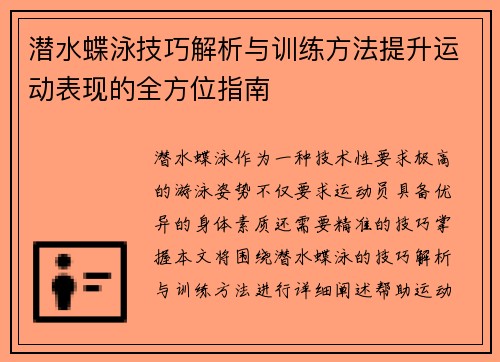 潜水蝶泳技巧解析与训练方法提升运动表现的全方位指南

潜水蝶泳作为一种技术性要求极高的游泳姿势不仅要求运动员具备优异的身体素质还需要精准的技巧掌握本文将围绕潜水蝶泳的技巧解析与训练方法进行详细阐述帮助运动